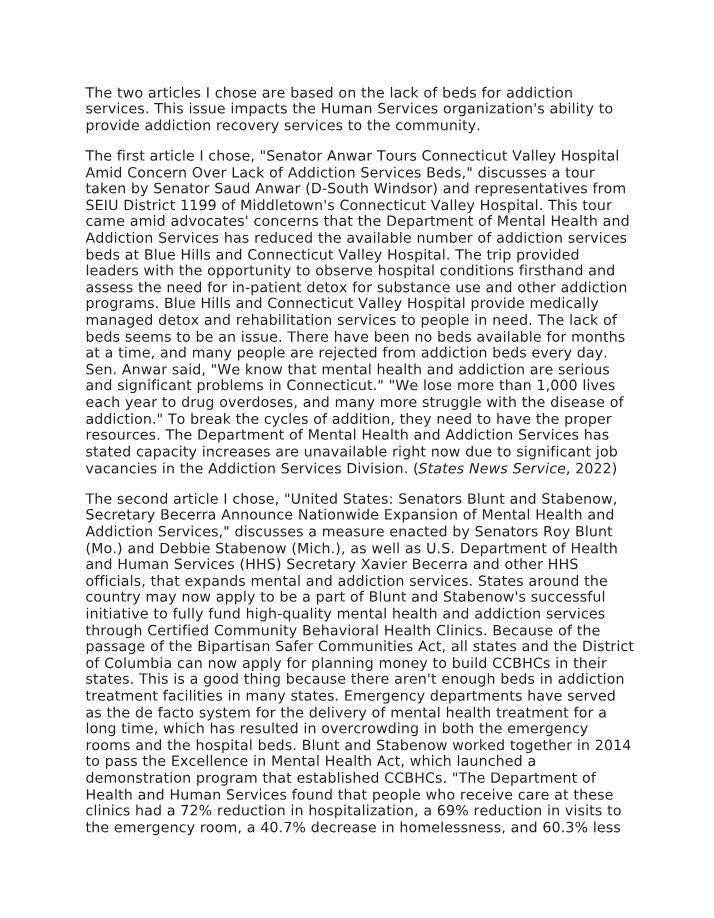 The two articles I chose are based on the lack of beds for addiction services. This issue impacts the Human Services organization's ability to provide addiction recovery services to the community.

The first article I chose, "Senator Anwar Tours Connecticut Valley Hospital Amid Concern Over Lack of Addiction Services Beds," discusses a tour taken by Senator Saud Anwar (D-South Windsor) and representatives from SEIU District 1199 of Middletown's Connecticut Valley Hospital. This tour came amid advocates' concerns that the Department of Mental Health and Addiction Services has reduced the available number of addiction services beds at Blue Hills and Connecticut Valley Hospital. The trip provided leaders with the opportunity to observe hospital conditions firsthand and assess the need for in-patient detox for substance use and other addiction programs. Blue Hills and Connecticut Valley Hospital provide medically managed detox and rehabilitation services to people in need. The lack of beds seems to be an issue. There have been no beds available for months at a time, and many people are rejected from addiction beds every day. Sen. Anwar said, "We know that mental health and addiction are serious and significant problems in Connecticut." "We lose more than 1,000 lives each year to drug overdoses, and many more struggle with the disease of addiction." To break the cycles of addition, they need to have the proper resources. The Department of Mental Health and Addiction Services has stated capacity increases are unavailable right now due to significant job vacancies in the Addiction Services Division. (States News Service, 2022)

The second article I chose, "United States: Senators Blunt and Stabenow, Secretary Becerra Announce Nationwide Expansion of Mental Health and Addiction Services," discusses a measure enacted by Senators Roy Blunt (Mo.) and Debbie Stabenow (Mich.), as well as U.S. Department of Health and Human Services (HHS) Secretary Xavier Becerra and other HHS officials, that expands mental and addiction services. States around the country may now apply to be a part of Blunt and Stabenow's successful initiative to fully fund high-quality mental health and addiction services through Certified Community Behavioral Health Clinics. Because of the passage of the Bipartisan Safer Communities Act, all states and the District of Columbia can now apply for planning money to build CCBHCs in their states. This is a good thing because there aren't enough beds in addiction treatment facilities in many states. Emergency departments have served as the de facto system for the delivery of mental health treatment for a long time, which has resulted in overcrowding in both the emergency rooms and the hospital beds. Blunt and Stabenow worked together in 2014 to pass the Excellence in Mental Health Act, which launched a demonstration program that established CCBHCs. "The Department of Health and Human Services found that people who receive care at these clinics had a 72% reduction in hospitalization, a 69% reduction in visits to the emergency room, a 40.7% decrease in homelessness, and 60.3% less